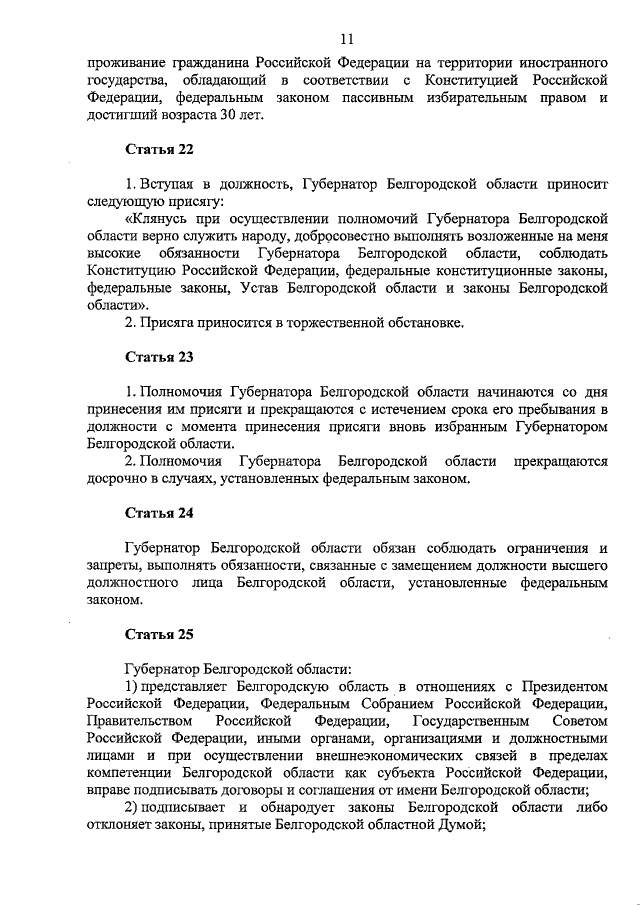 11

проживание гражданина Российской Федерации на территории иностранного государства, обладающий в соответствии с Конституцией Российской Федерации, федеральным законом пассивным избирательным правом и достигший возраста 30 лет.

Статья 22

1. Вступая в должность, Губернатор Белгородской области приносит следующую присягу:

«Клянусь при осуществлении полномочий Губернатора Белгородской области верно служить народу, добросовестно выполнять возложенные на меня высокие обязанности Губернатора Белгородской области, соблюдать Конституцию Российской Федерации, федеральные конституционные законы, федеральные законы, Устав Белгородской области и законы Белгородской области».

2. Присяга приносится в торжественной обстановке.

Статья 23

1. Полномочия Губернатора Белгородской области начинаются со дня принесения им присяги и прекращаются с истечением срока его пребывания в должности с момента принесения присяги вновь избранным Губернатором Белгородской области.

2. Полномочия Губернатора Белгородской области прекращаются досрочно в случаях, установленных федеральным законом.

Статья 24

Губернатор Белгородской области обязан соблюдать ограничения и запреты, выполнять обязанности, связанные с замещением должности высшего должностного лица Белгородской области, установленные федеральным законом.

Статья 25

Губернатор Белгородской области:

1) представляет Белгородскую область в отношениях с Президентом Российской Федерации, Федеральным Собранием Российской Федерации, Правительством Российской Федерации, Государственным Советом Российской Федерации, иными органами, организациями и должностными лицами и при осуществлении внешнеэкономических связей в пределах компетенции Белгородской области как субъекта Российской Федерации, вправе подписывать договоры и соглашения от имени Белгородской области;

2) подписывает и обнародует законы Белгородской области либо отклоняет законы, принятые Белгородской областной Думой;